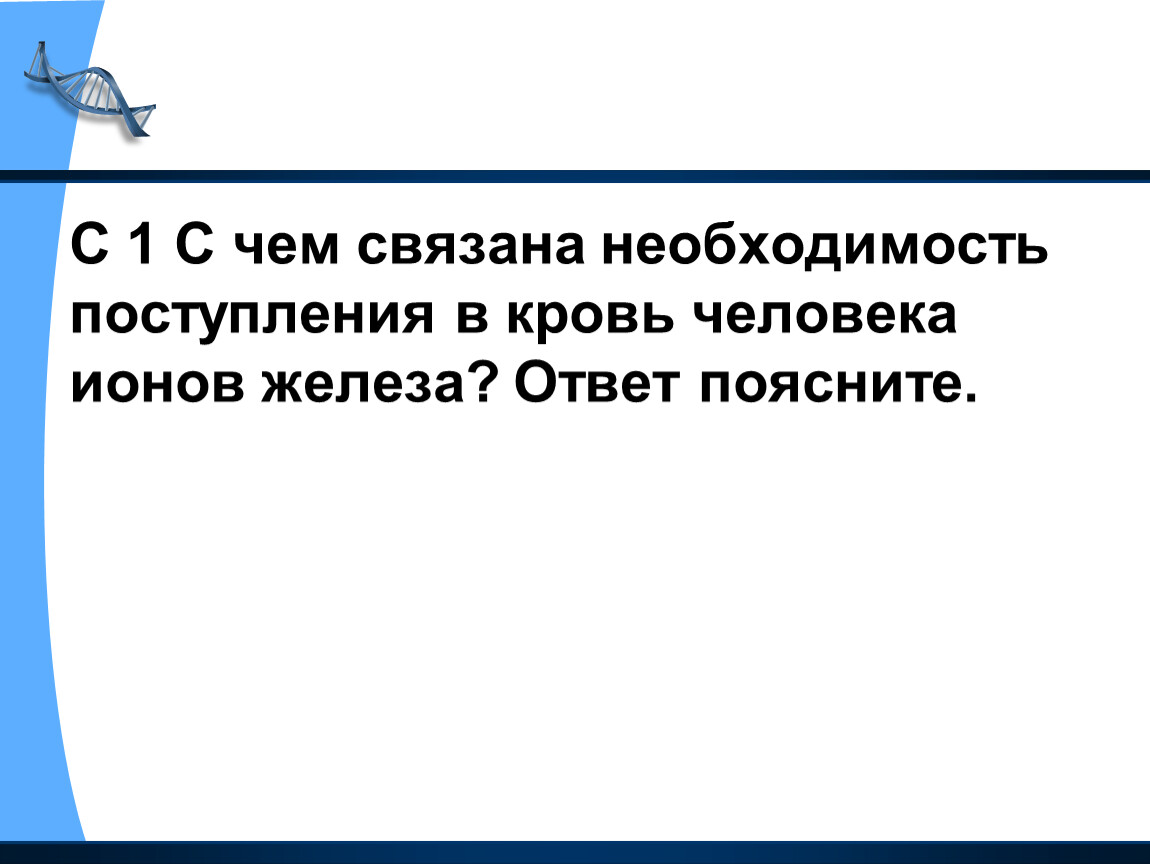 С 1 С чем связана необходимость поступления в кровь человека ионов железа? Ответ поясните.